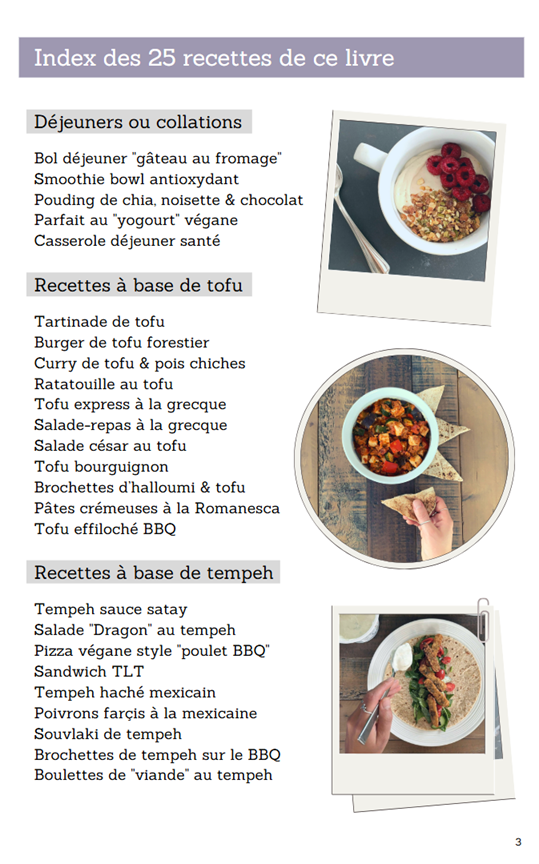 Index des 25 recettes de ce livre

Déjeuners ou collations

Bol déjeuner "gâteau au fromage"
Smoothie bowl antioxydant
Pouding de chia, noisette & chocolat
Parfait au "yogourt" végane
Casserole déjeuner santé

Recettes à base de tofu

Tartinade de tofu
Burger de tofu forestier
Curry de tofu & pois chiches
Ratatouille au tofu
Tofu express à la grecque
Salade-repas à la grecque
Salade césar au tofu
Tofu bourguignon
Brochettes d'halloumi & tofu
Pâtes crémeuses à la Romanesca
Tofu effiloché BBQ

Recettes à base de tempeh

Tempeh sauce satay
Salade "Dragon" au tempeh
Pizza végane style "poulet BBQ"
Sandwich TLT
Tempeh haché mexicain
Poivrons farçis à la mexicaine
Souvlaki de tempeh
Brochettes de tempeh sur le BBQ
Boulettes de "viande" au tempeh

3